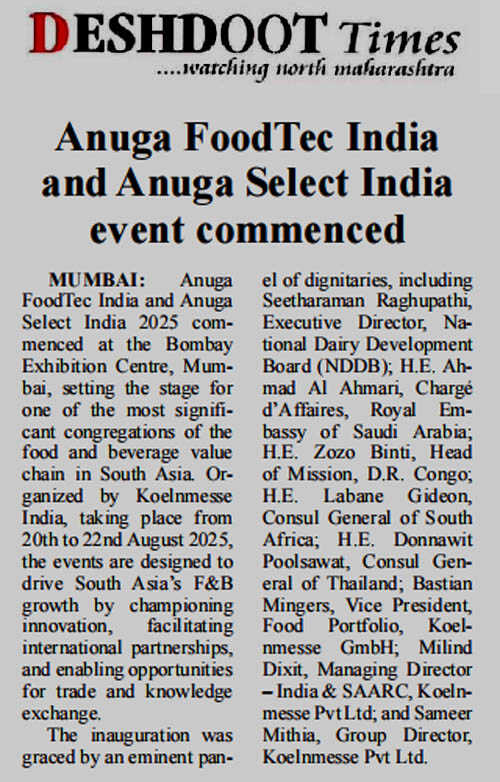 DESHDOOT Times
....watching north maharashtra

Anuga FoodTec India and Anuga Select India event commenced

MUMBAI: Anuga FoodTec India and Anuga Select India 2025 commenced at the Bombay Exhibition Centre, Mumbai, setting the stage for one of the most significant congregations of the food and beverage value chain in South Asia. Organized by Koelnmesse India, taking place from 20th to 22nd August 2025, the events are designed to drive South Asia's F&B growth by championing innovation, facilitating international partnerships, and enabling opportunities for trade and knowledge exchange.

The inauguration was graced by an eminent panel of dignitaries, including Seetharaman Raghupathi, Executive Director, National Dairy Development Board (NDDB); H.E. Ahmad Al Ahmari, Chargé d'Affaires, Royal Embassy of Saudi Arabia; H.E. Zozo Binti, Head of Mission, D.R. Congo; H.E. Labane Gideon, Consul General of South Africa; H.E. Donnawit Poolsawat, Consul General of Thailand; Bastian Mingers, Vice President, Food Portfolio, Koelnmesse GmbH; Milind Dixit, Managing Director – India & SAARC, Koelnmesse Pvt Ltd; and Sameer Mithia, Group Director, Koelnmesse Pvt Ltd.